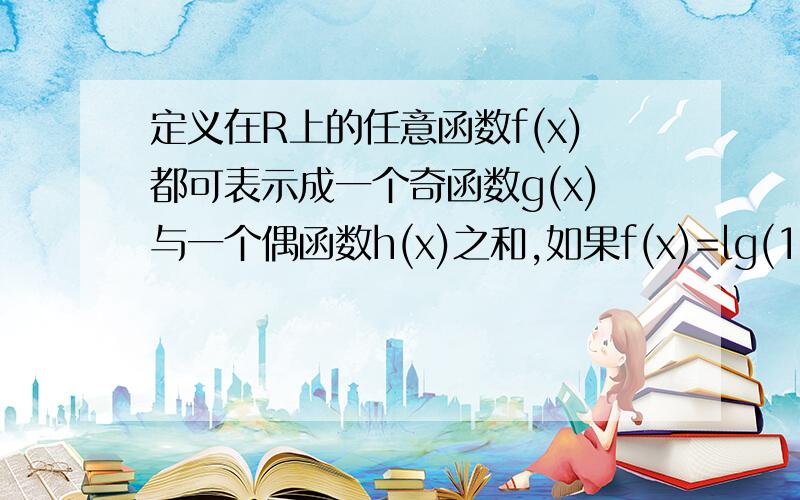 定义在R上的任意函数f(x)都可表示成一个奇函数g(x)与一个偶函数h(x)之和,如果f(x)=lg(1